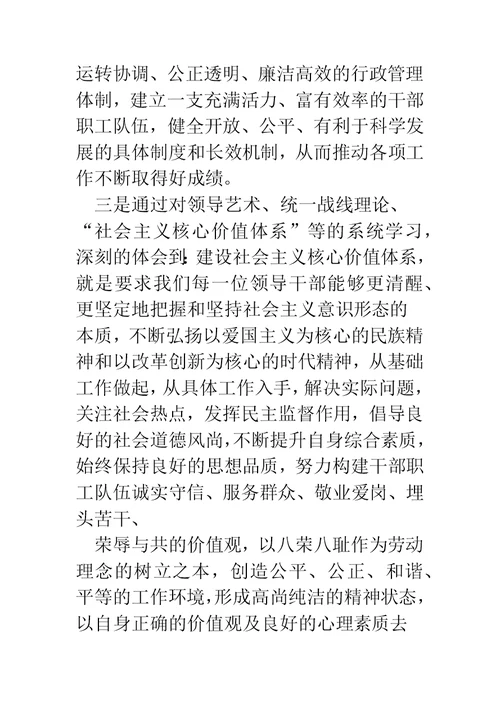 运转协调、公正透明、廉洁高效的行政管理体制，建立一支充满活力、富有效率的干部职工队伍，健全开放、公平、有利于科学发展的具体制度和长效机制，从而推动各项工作不断取得好成绩。

三是通过对领导艺术、统一战线理论、“社会主义核心价值体系”等的系统学习，深刻的体会到：建设社会主义核心价值体系，就是要求我们每一位领导干部能够更清醒、更坚定地把握和坚持社会主义意识形态的本质，不断弘扬以爱国主义为核心的民族精神和以改革创新为核心的时代精神，从基础工作做起，从具体工作入手，解决实际问题，关注社会热点，发挥民主监督作用，倡导良好的社会道德风尚，不断提升自身综合素质，始终保持良好的思想品质，努力构建干部职工队伍诚实守信、服务群众、敬业爱岗、埋头苦干、

荣辱与共的价值观，以八荣八耻作为劳动理念的树立之本，创造公平、公正、和谐、平等的工作环境，形成高尚纯洁的精神状态，以自身正确的价值观及良好的心理素质去